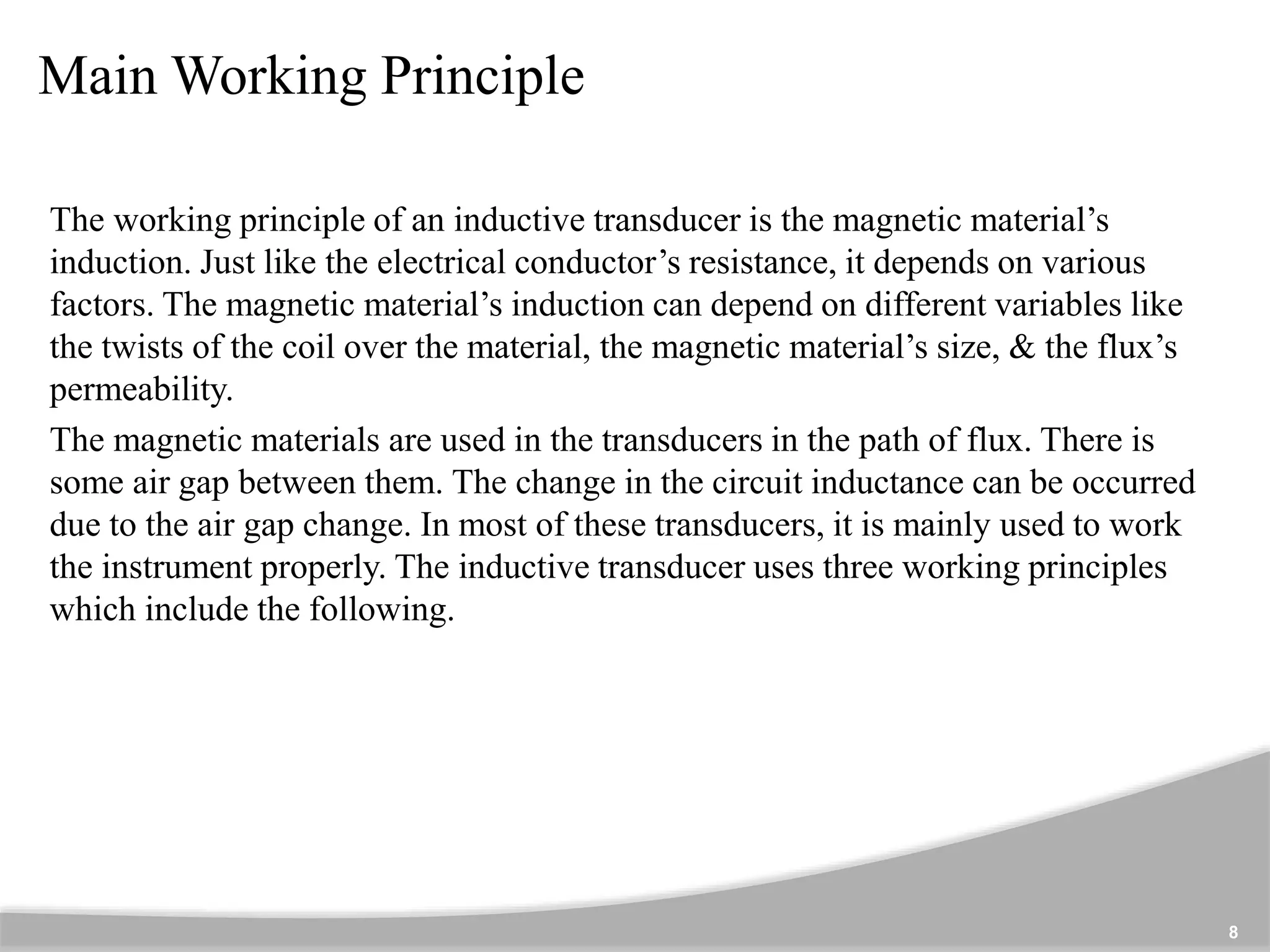 Main Working Principle

The working principle of an inductive transducer is the magnetic material’s induction. Just like the electrical conductor’s resistance, it depends on various factors. The magnetic material’s induction can depend on different variables like the twists of the coil over the material, the magnetic material’s size, & the flux’s permeability.

The magnetic materials are used in the transducers in the path of flux. There is some air gap between them. The change in the circuit inductance can be occurred due to the air gap change. In most of these transducers, it is mainly used to work the instrument properly. The inductive transducer uses three working principles which include the following.

8